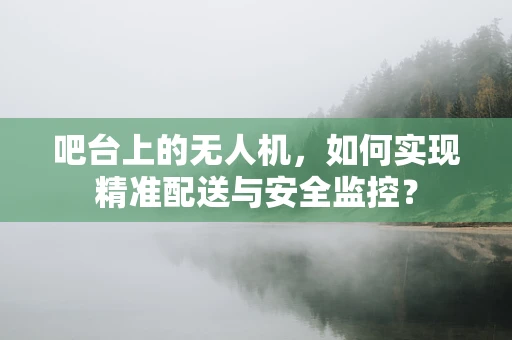 吧台上的无人机，如何实现精准配送与安全监控？